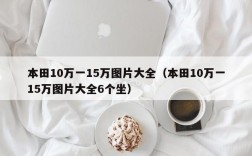 本田10万一15万图片大全（本田10万一15万图片大全6个坐）